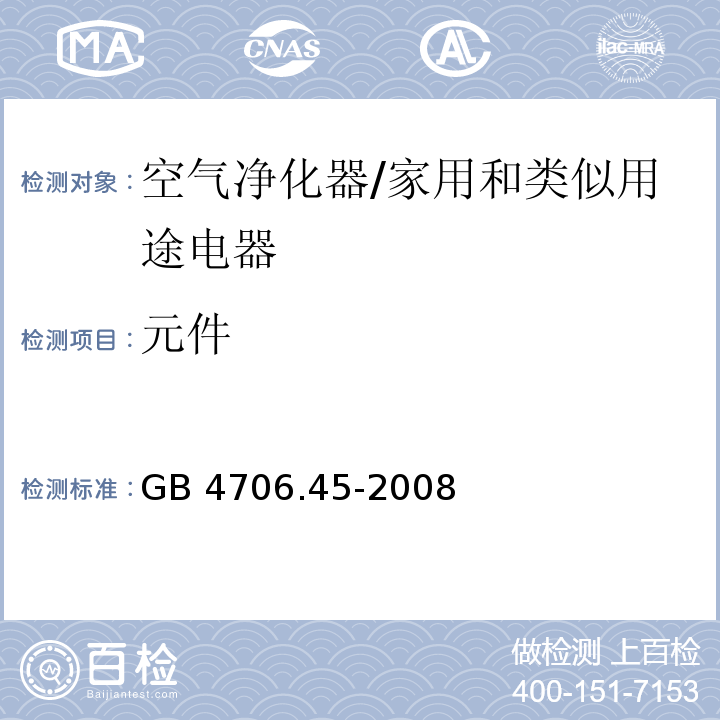 MA CNAS AL ilac-MRA

检测对象：空气净化器/家用和类似用途电器

检测项目：元件

检测标准：GB 4706.45-2008

百检 Baijiantest.com

做检测 上百检
400-151-7153